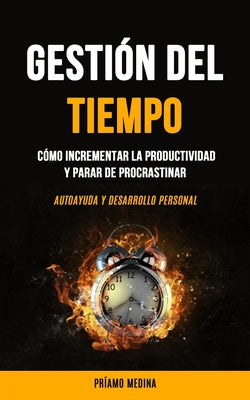 GESTIÓN DEL TIEMPO

CÓMO INCREMENTAR LA PRODUCTIVIDAD Y PARAR DE PROCRASTINAR

AUTOAYUDA Y DESARROLLO PERSONAL

11 12 1 10 2 9 3 8 4 7 6 5

PRÍAMO MEDINA